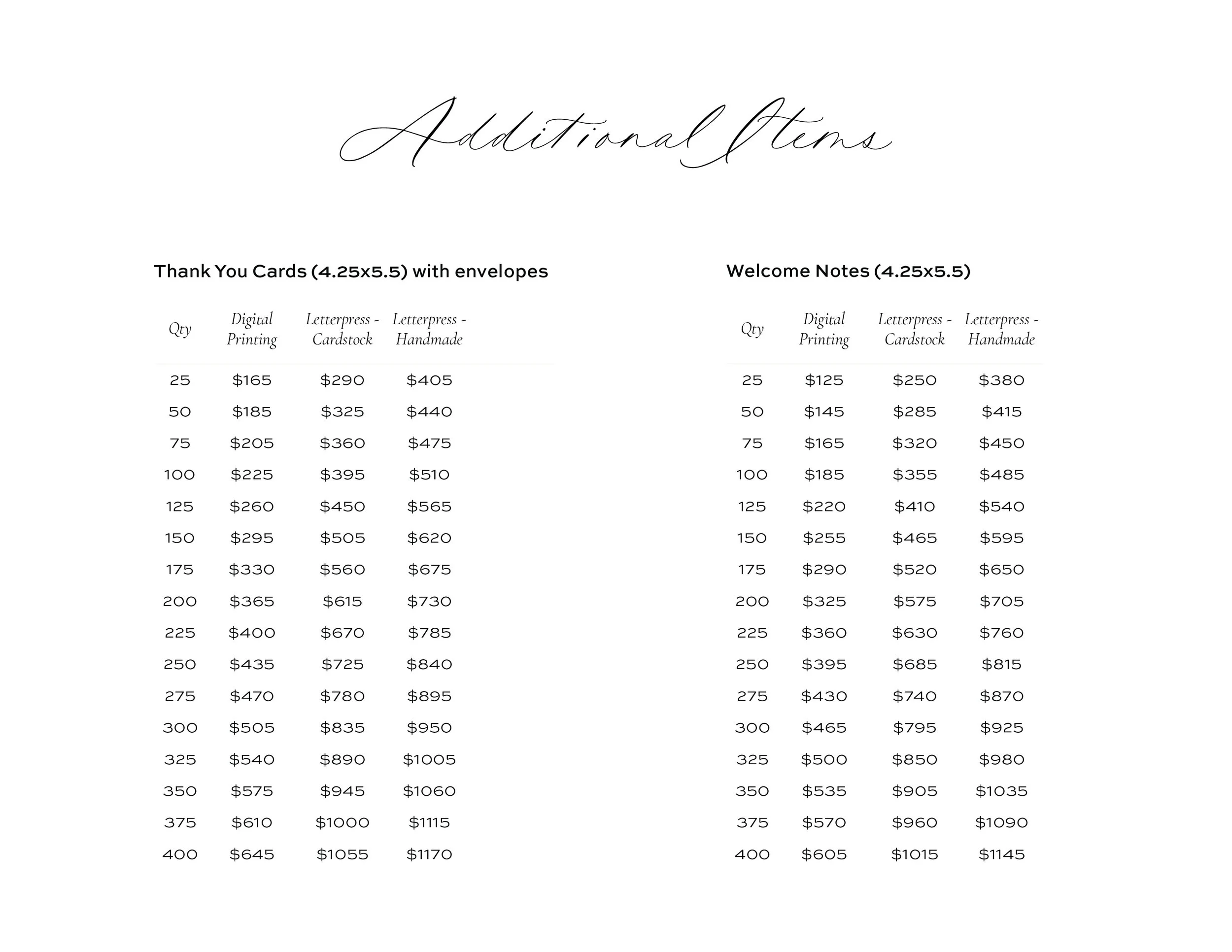 Additional Items

Thank You Cards (4.25x5.5) with envelopes

| Qty | Digital Printing | Letterpress - Cardstock | Letterpress - Handmade |
|---|---|---|---|
| 25 | \$165 | \$290 | \$405 |
| 50 | \$185 | \$325 | \$440 |
| 75 | \$205 | \$360 | \$475 |
| 100 | \$225 | \$395 | \$510 |
| 125 | \$260 | \$450 | \$565 |
| 150 | \$295 | \$505 | \$620 |
| 175 | \$330 | \$560 | \$675 |
| 200 | \$365 | \$615 | \$730 |
| 225 | \$400 | \$670 | \$785 |
| 250 | \$435 | \$725 | \$840 |
| 275 | \$470 | \$780 | \$895 |
| 300 | \$505 | \$835 | \$950 |
| 325 | \$540 | \$890 | \$1005 |
| 350 | \$575 | \$945 | \$1060 |
| 375 | \$610 | \$1000 | \$1115 |
| 400 | \$645 | \$1055 | \$1170 |

Welcome Notes (4.25x5.5)

| Qty | Digital Printing | Letterpress - Cardstock | Letterpress - Handmade |
|---|---|---|---|
| 25 | \$125 | \$250 | \$380 |
| 50 | \$145 | \$285 | \$415 |
| 75 | \$165 | \$320 | \$450 |
| 100 | \$185 | \$355 | \$485 |
| 125 | \$220 | \$410 | \$540 |
| 150 | \$255 | \$465 | \$595 |
| 175 | \$290 | \$520 | \$650 |
| 200 | \$325 | \$575 | \$705 |
| 225 | \$360 | \$630 | \$760 |
| 250 | \$395 | \$685 | \$815 |
| 275 | \$430 | \$740 | \$870 |
| 300 | \$465 | \$795 | \$925 |
| 325 | \$500 | \$850 | \$980 |
| 350 | \$535 | \$905 | \$1035 |
| 375 | \$570 | \$960 | \$1090 |
| 400 | \$605 | \$1015 | \$1145 |